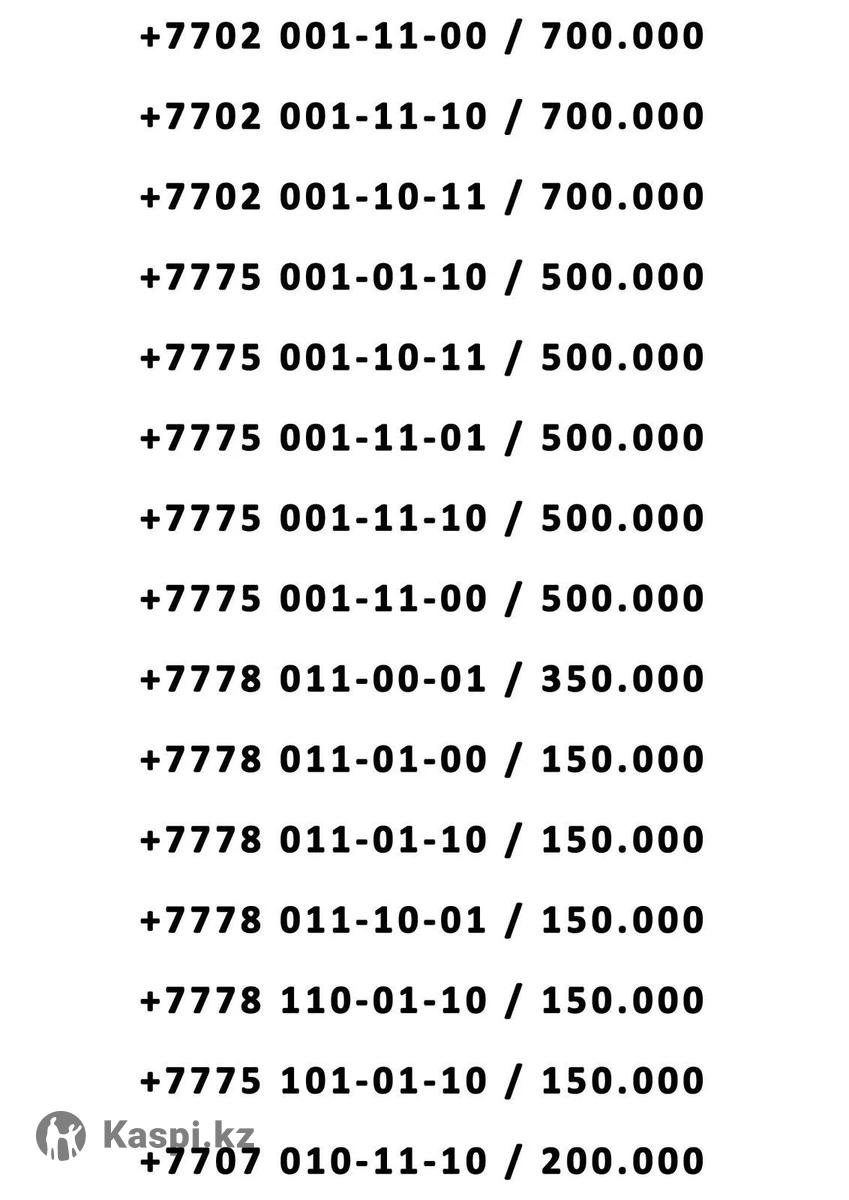 +7702 001-11-00 / 700.000

+7702 001-11-10 / 700.000

+7702 001-10-11 / 700.000

+7775 001-01-10 / 500.000

+7775 001-10-11 / 500.000

+7775 001-11-01 / 500.000

+7775 001-11-10 / 500.000

+7775 001-11-00 / 500.000

+7778 011-00-01 / 350.000

+7778 011-01-00 / 150.000

+7778 011-01-10 / 150.000

+7778 011-10-01 / 150.000

+7778 110-01-10 / 150.000

+7775 101-01-10 / 150.000

+7707 010-11-10 / 200.000

Kaspi.kz